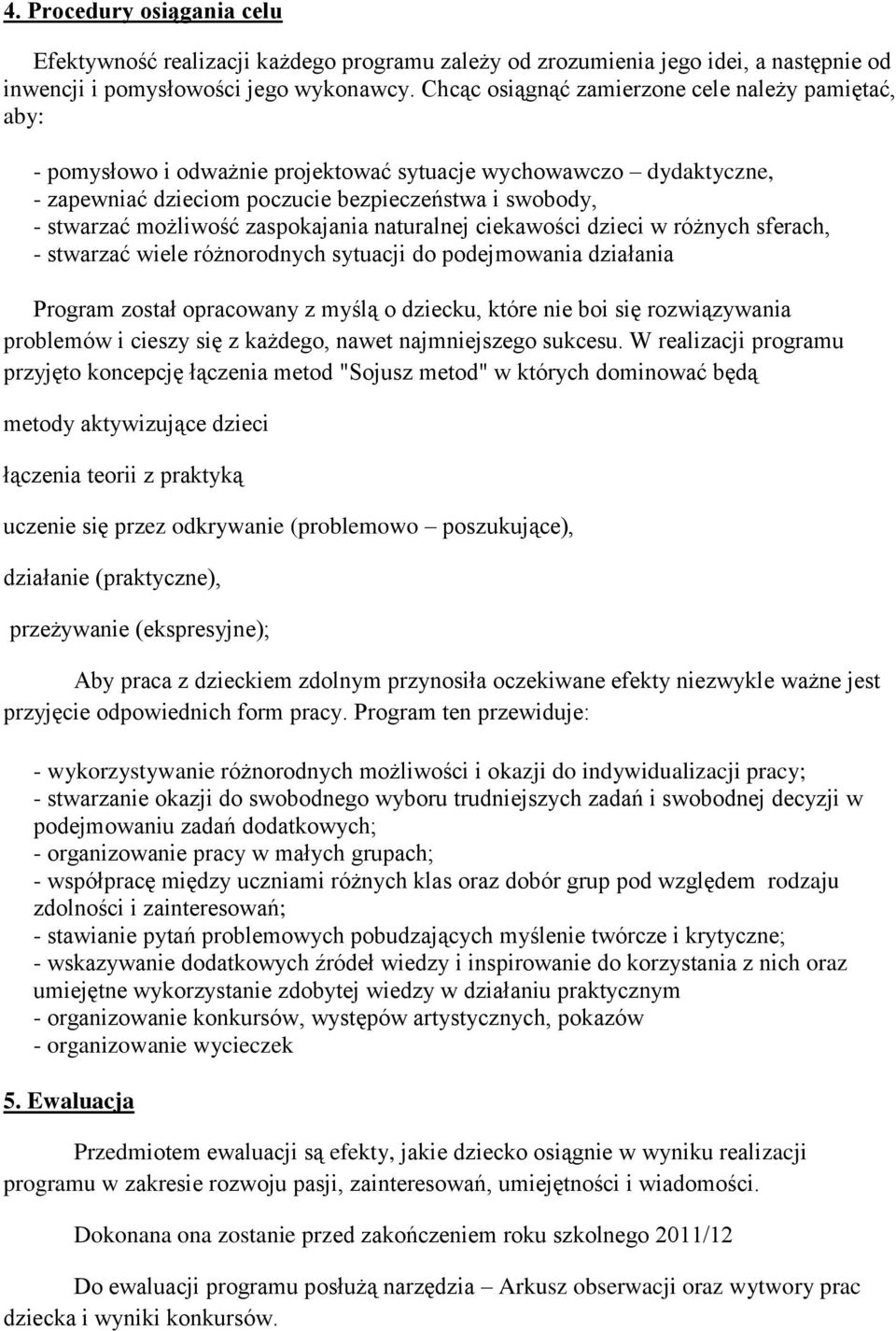 4. Procedury osiągania celu

Efektywność realizacji każdego programu zależy od zrozumienia jego idei, a następnie od inwencji i pomysłowości jego wykonawcy. Chcąc osiągnąć zamierzone cele należy pamiętać, aby:

- pomysłowo i odważnie projektować sytuacje wychowawczo – dydaktyczne,
- zapewniać dzieciom poczucie bezpieczeństwa i swobody,
- stwarzać możliwość zaspokajania naturalnej ciekawości dzieci w różnych sferach,
- stwarzać wiele różnorodnych sytuacji do podejmowania działania

Program został opracowany z myślą o dziecku, które nie boi się rozwiązywania problemów i cieszy się z każdego, nawet najmniejszego sukcesu. W realizacji programu przyjęto koncepcję łączenia metod "Sojusz metod" w których dominować będą

metody aktywizujące dzieci

łączenia teorii z praktyką

uczenie się przez odkrywanie (problemowo – poszukujące),

działanie (praktyczne),

przeżywanie (ekspresyjne);

Aby praca z dzieckiem zdolnym przynosiła oczekiwane efekty niezwykle ważne jest przyjęcie odpowiednich form pracy. Program ten przewiduje:

- wykorzystywanie różnorodnych możliwości i okazji do indywidualizacji pracy;
- stwarzanie okazji do swobodnego wyboru trudniejszych zadań i swobodnej decyzji w podejmowaniu zadań dodatkowych;
- organizowanie pracy w małych grupach;
- współpracę między uczniami różnych klas oraz dobór grup pod względem rodzaju zdolności i zainteresowań;
- stawianie pytań problemowych pobudzających myślenie twórcze i krytyczne;
- wskazywanie dodatkowych źródeł wiedzy i inspirowanie do korzystania z nich oraz umiejętne wykorzystanie zdobytej wiedzy w działaniu praktycznym
- organizowanie konkursów, występów artystycznych, pokazów
- organizowanie wycieczek

5. Ewaluacja

Przedmiotem ewaluacji są efekty, jakie dziecko osiągnie w wyniku realizacji programu w zakresie rozwoju pasji, zainteresowań, umiejętności i wiadomości.

Dokonana ona zostanie przed zakończeniem roku szkolnego 2011/12

Do ewaluacji programu posłużą narzędzia – Arkusz obserwacji oraz wytwory prac dziecka i wyniki konkursów.